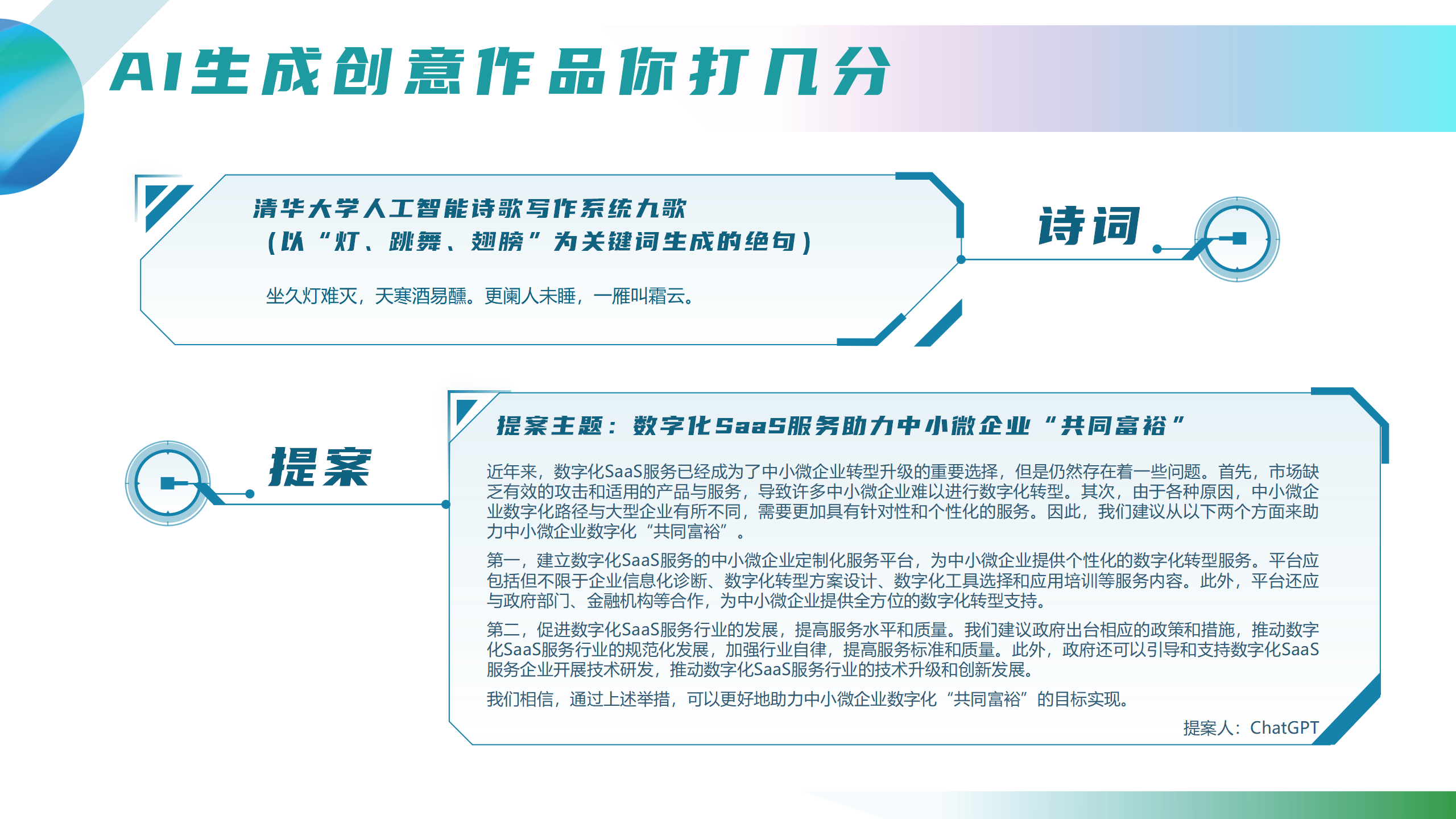 AI生成创意作品你打几分

清华大学人工智能诗歌写作系统九歌
（以“灯、跳舞、翅膀”为关键词生成的绝句）

坐久灯难灭，天寒酒易醺。更阑人未睡，一雁叫霜云。

诗词

提案

提案主题：数字化SaaS服务助力中小微企业“共同富裕”

近年来，数字化SaaS服务已经成为了中小微企业转型升级的重要选择，但是仍然存在着一些问题。首先，市场缺乏有效的攻击和适用的产品与服务，导致许多中小微企业难以进行数字化转型。其次，由于各种原因，中小微企业数字化路径与大型企业有所不同，需要更加具有针对性和个性化的服务。因此，我们建议从以下两个方面来助力中小微企业数字化“共同富裕”。

第一，建立数字化SaaS服务的中小微企业定制化服务平台，为中小微企业提供个性化的数字化转型服务。平台应包括但不限于企业信息化诊断、数字化转型方案设计、数字化工具选择和应用培训等服务内容。此外，平台还应与政府部门、金融机构等合作，为中小微企业提供全方位的数字化转型支持。

第二，促进数字化SaaS服务行业的发展，提高服务水平和质量。我们建议政府出台相应的政策和措施，推动数字化SaaS服务行业的规范化发展，加强行业自律，提高服务标准和质量。此外，政府还可以引导和支持数字化SaaS服务企业开展技术研发，推动数字化SaaS服务行业的技术升级和创新发展。

我们相信，通过上述举措，可以更好地助力中小微企业数字化“共同富裕”的目标实现。

提案人：ChatGPT